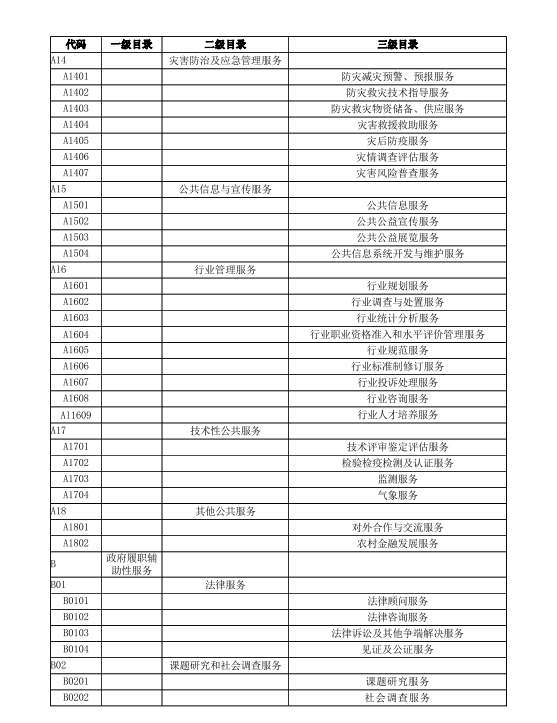 | 代码 | 一级目录 | 二级目录 | 三级目录 |
|---|---|---|---|
| A14 | | 灾害防治及应急管理服务 | |
| A1401 | | | 防灾减灾预警、预报服务 |
| A1402 | | | 防灾救灾技术指导服务 |
| A1403 | | | 防灾救灾物资储备、供应服务 |
| A1404 | | | 灾害救援救助服务 |
| A1405 | | | 灾后防疫服务 |
| A1406 | | | 灾情调查评估服务 |
| A1407 | | | 灾害风险普查服务 |
| A15 | | 公共信息与宣传服务 | |
| A1501 | | | 公共信息服务 |
| A1502 | | | 公共公益宣传服务 |
| A1503 | | | 公共公益展览服务 |
| A1504 | | | 公共信息系统开发与维护服务 |
| A16 | | 行业管理服务 | |
| A1601 | | | 行业规划服务 |
| A1602 | | | 行业调查与处置服务 |
| A1603 | | | 行业统计分析服务 |
| A1604 | | | 行业职业资格准入和水平评价管理服务 |
| A1605 | | | 行业规范服务 |
| A1606 | | | 行业标准制修订服务 |
| A1607 | | | 行业投诉处理服务 |
| A1608 | | | 行业咨询服务 |
| A11609 | | | 行业人才培养服务 |
| A17 | | 技术性公共服务 | |
| A1701 | | | 技术评审鉴定评估服务 |
| A1702 | | | 检验检疫检测及认证服务 |
| A1703 | | | 监测服务 |
| A1704 | | | 气象服务 |
| A18 | | 其他公共服务 | |
| A1801 | | | 对外合作与交流服务 |
| A1802 | | | 农村金融发展服务 |
| B | 政府履职辅助性服务 | | |
| B01 | | 法律服务 | |
| B0101 | | | 法律顾问服务 |
| B0102 | | | 法律咨询服务 |
| B0103 | | | 法律诉讼及其他争端解决服务 |
| B0104 | | | 见证及公证服务 |
| B02 | | 课题研究和社会调查服务 | |
| B0201 | | | 课题研究服务 |
| B0202 | | | 社会调查服务 |